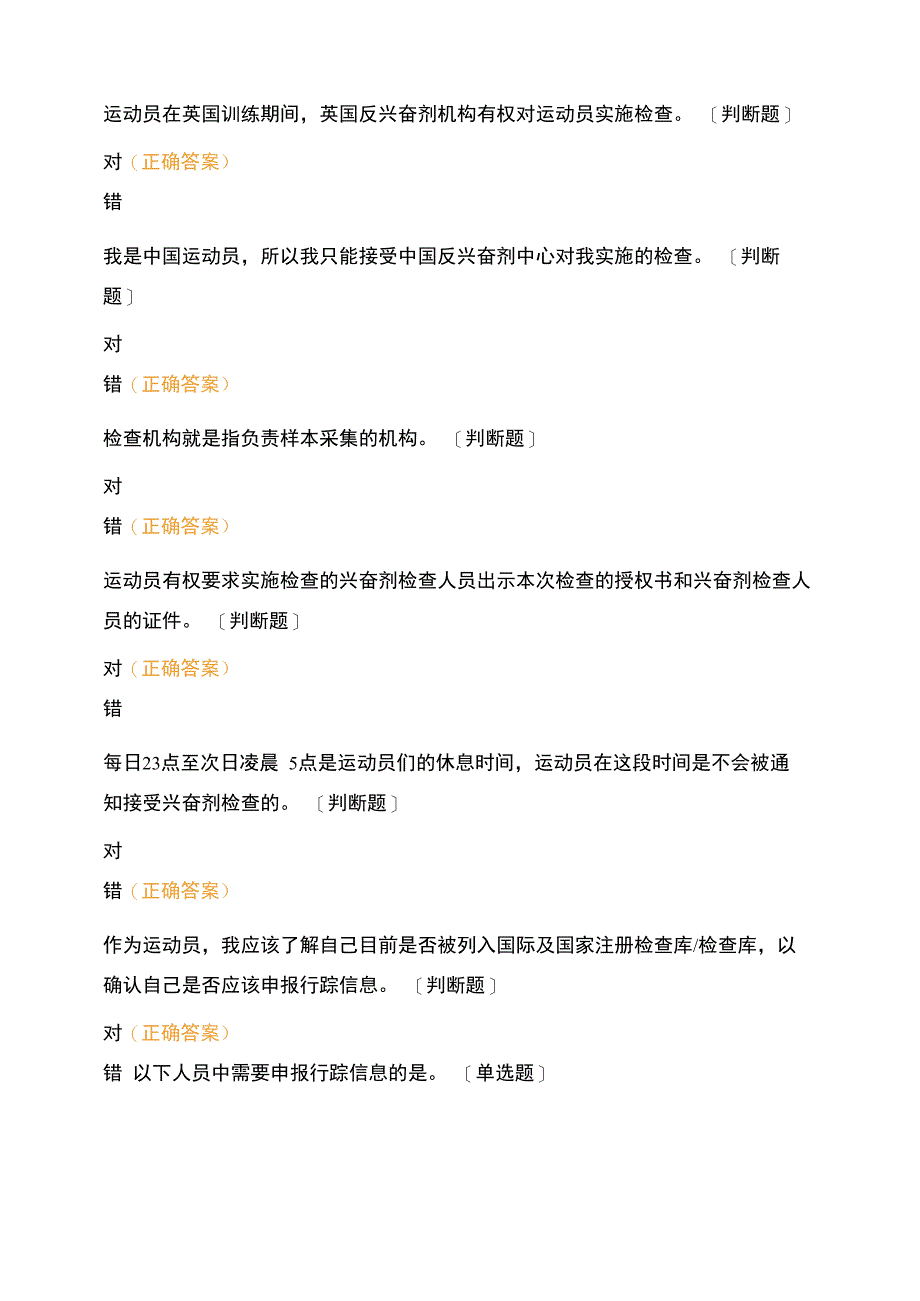 运动员在英国训练期间，英国反兴奋剂机构有权对运动员实施检查。〔判断题〕

对（正确答案）

错

我是中国运动员，所以我只能接受中国反兴奋剂中心对我实施的检查。〔判断题〕

对

错（正确答案）

检查机构就是指负责样本采集的机构。〔判断题〕

对

错（正确答案）

运动员有权要求实施检查的兴奋剂检查人员出示本次检查的授权书和兴奋剂检查人员的证件。〔判断题〕

对（正确答案）

错

每日23点至次日凌晨 5点是运动员们的休息时间，运动员在这段时间是不会被通知接受兴奋剂检查的。〔判断题〕

对

错（正确答案）

作为运动员，我应该了解自己目前是否被列入国际及国家注册检查库/检查库，以确认自己是否应该申报行踪信息。〔判断题〕

对（正确答案）

错 以下人员中需要申报行踪信息的是。〔单选题〕